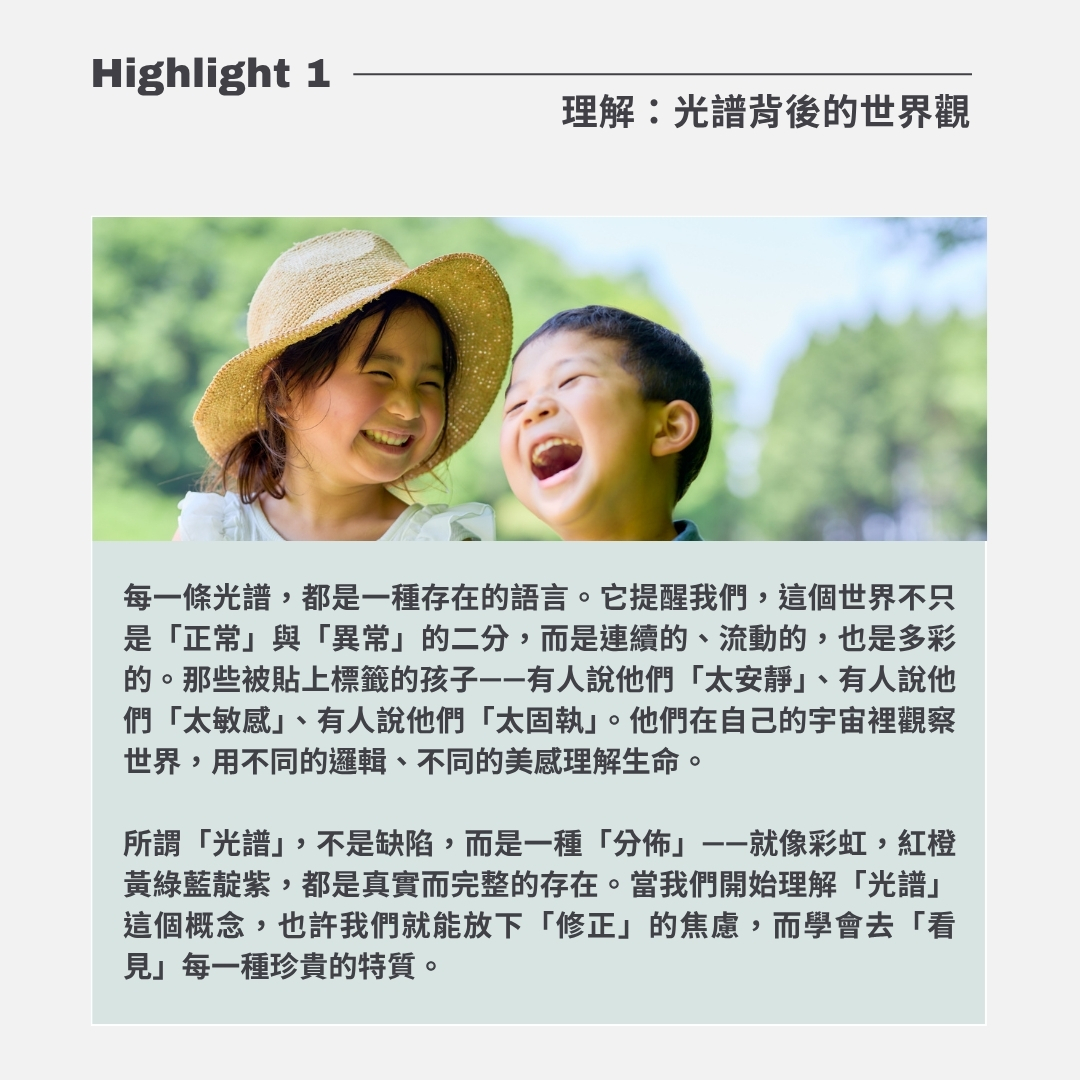 Highlight 1

理解：光譜背後的世界觀

每一條光譜，都是一種存在的語言。它提醒我們，這個世界不只是「正常」與「異常」的二分，而是連續的、流動的，也是多彩的。那些被貼上標籤的孩子——有人說他們「太安靜」、有人說他們「太敏感」、有人說他們「太固執」。他們在自己的宇宙裡觀察世界，用不同的邏輯、不同的美感理解生命。

所謂「光譜」，不是缺陷，而是一種「分佈」——就像彩虹，紅橙黃綠藍靛紫，都是真實而完整的存在。當我們開始理解「光譜」這個概念，也許我們就能放下「修正」的焦慮，而學會去「看見」每一種珍貴的特質。